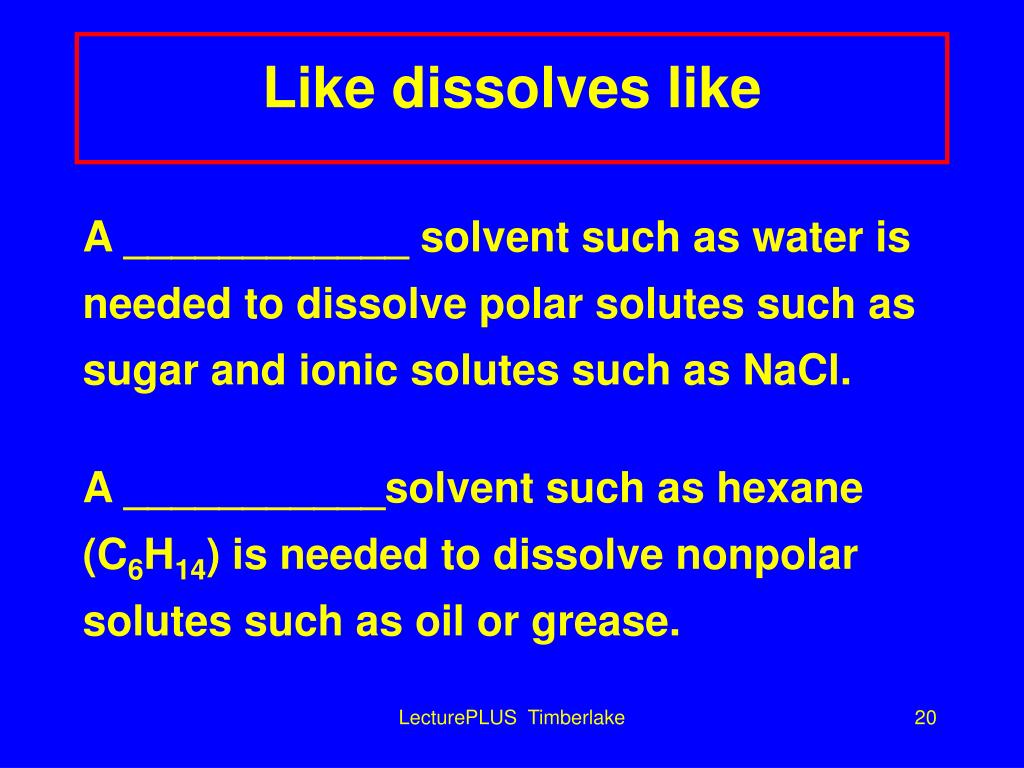 Like dissolves like

A ____________ solvent such as water is needed to dissolve polar solutes such as sugar and ionic solutes such as NaCl.

A ___________solvent such as hexane ($C_6H_{14}$) is needed to dissolve nonpolar solutes such as oil or grease.

LecturePLUS Timberlake

20